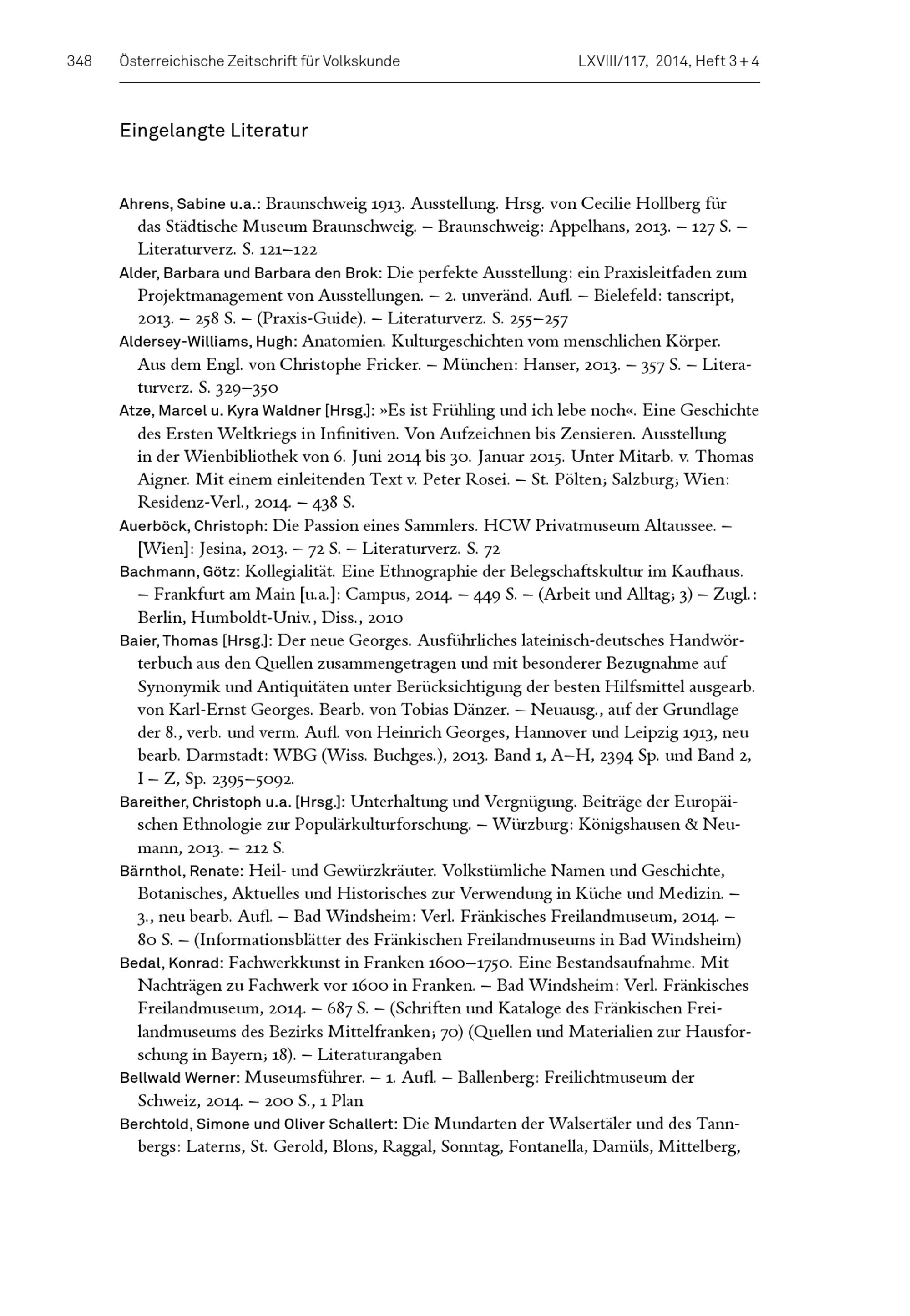 348 Österreichische Zeitschrift für Volkskunde LXVIII/117, 2014, Heft 3 + 4

Eingelangte Literatur

Ahrens, Sabine u.a.: Braunschweig 1913. Ausstellung. Hrsg. von Cecilie Hollberg für das Städtische Museum Braunschweig. – Braunschweig: Appelhans, 2013. – 127 S. – Literaturverz. S. 121–122

Alder, Barbara und Barbara den Brok: Die perfekte Ausstellung: ein Praxisleitfaden zum Projektmanagement von Ausstellungen. – 2. unveränd. Aufl. – Bielefeld: tanscript, 2013. – 258 S. – (Praxis-Guide). – Literaturverz. S. 255–257

Aldersey-Williams, Hugh: Anatomien. Kulturgeschichten vom menschlichen Körper. Aus dem Engl. von Christophe Fricker. – München: Hanser, 2013. – 357 S. – Literaturverz. S. 329–350

Atze, Marcel u. Kyra Waldner [Hrsg.]: »Es ist Frühling und ich lebe noch«. Eine Geschichte des Ersten Weltkriegs in Infinitiven. Von Aufzeichnen bis Zensieren. Ausstellung in der Wienbibliothek von 6. Juni 2014 bis 30. Januar 2015. Unter Mitarb. v. Thomas Aigner. Mit einem einleitenden Text v. Peter Rosei. – St. Pölten; Salzburg; Wien: Residenz-Verl., 2014. – 438 S.

Auerböck, Christoph: Die Passion eines Sammlers. HCW Privatmuseum Altaussee. – [Wien]: Jesina, 2013. – 72 S. – Literaturverz. S. 72

Bachmann, Götz: Kollegialität. Eine Ethnographie der Belegschaftskultur im Kaufhaus. – Frankfurt am Main [u.a.]: Campus, 2014. – 449 S. – (Arbeit und Alltag; 3) – Zugl.: Berlin, Humboldt-Univ., Diss., 2010

Baier, Thomas [Hrsg.]: Der neue Georges. Ausführliches lateinisch-deutsches Handwörterbuch aus den Quellen zusammengetragen und mit besonderer Bezugnahme auf Synonymik und Antiquitäten unter Berücksichtigung der besten Hilfsmittel ausgearb. von Karl-Ernst Georges. Bearb. von Tobias Dänzer. – Neuausg., auf der Grundlage der 8., verb. und verm. Aufl. von Heinrich Georges, Hannover und Leipzig 1913, neu bearb. Darmstadt: WBG (Wiss. Buchges.), 2013. Band 1, A–H, 2394 Sp. und Band 2, I – Z, Sp. 2395–5092.

Bareither, Christoph u.a. [Hrsg.]: Unterhaltung und Vergnügung. Beiträge der Europäischen Ethnologie zur Populärkulturforschung. – Würzburg: Königshausen & Neumann, 2013. – 212 S.

Bärnthol, Renate: Heil- und Gewürzkräuter. Volkstümliche Namen und Geschichte, Botanisches, Aktuelles und Historisches zur Verwendung in Küche und Medizin. – 3., neu bearb. Aufl. – Bad Windsheim: Verl. Fränkisches Freilandmuseum, 2014. – 80 S. – (Informationsblätter des Fränkischen Freilandmuseums in Bad Windsheim)

Bedal, Konrad: Fachwerkkunst in Franken 1600–1750. Eine Bestandsaufnahme. Mit Nachträgen zu Fachwerk vor 1600 in Franken. – Bad Windsheim: Verl. Fränkisches Freilandmuseum, 2014. – 687 S. – (Schriften und Kataloge des Fränkischen Freilandmuseums des Bezirks Mittelfranken; 70) (Quellen und Materialien zur Hausforschung in Bayern; 18). – Literaturangaben

Bellwald Werner: Museumsführer. – 1. Aufl. – Ballenberg: Freilichtmuseum der Schweiz, 2014. – 200 S., 1 Plan

Berchtold, Simone und Oliver Schallert: Die Mundarten der Walsertäler und des Tannbergs: Laterns, St. Gerold, Blons, Raggal, Sonntag, Fontanella, Damüls, Mittelberg,